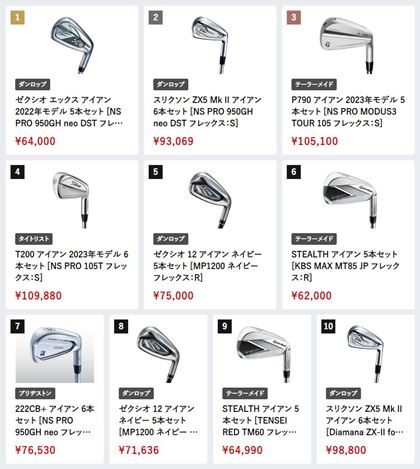 1

ダンロップ

ゼクシオ エックス アイアン 2022年モデル 5本セット [NS PRO 950GH neo DST フレ…

¥64,000

2

ダンロップ

スリクソン ZX5 Mk II アイアン 6本セット [NS PRO 950GH neo DST フレックス:S]

¥93,069

3

テーラーメイド

P790 アイアン 2023年モデル 5本セット [NS PRO MODUS3 TOUR 105 フレックス:S]

¥105,100

4

タイトリスト

T200 アイアン 2023年モデル 6本セット [NS PRO 105T フレックス:S]

¥109,880

5

ダンロップ

ゼクシオ 12 アイアン ネイビー 5本セット [MP1200 ネイビー フレックス:R]

¥75,000

6

テーラーメイド

STEALTH アイアン 5本セット [KBS MAX MT85 JP フレックス:R]

¥62,000

7

ブリヂストン

222CB+ アイアン 6本セット [NS PRO 950GH neo フレッ…

¥76,530

8

ダンロップ

ゼクシオ 12 アイアン ネイビー 5本セット [MP1200 ネイビー …

¥71,636

9

テーラーメイド

STEALTH アイアン 5本セット [TENSEI RED TM60 フレッ…

¥64,990

10

ダンロップ

スリクソン ZX5 Mk II アイアン 6本セット [Diamana ZX-II fo…

¥98,800